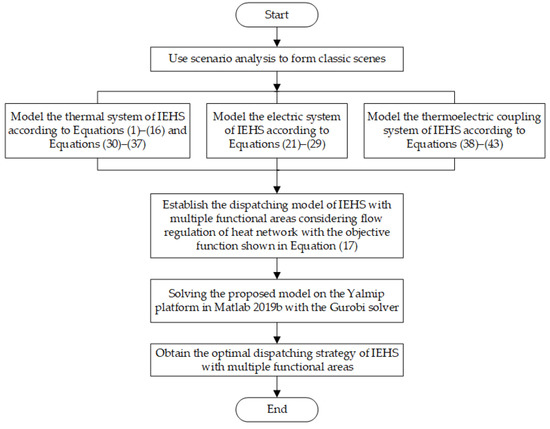 Start

Use scenario analysis to form classic scenes

Model the thermal system of IEHS according to Equations (1)–(16) and Equations (30)–(37)

Model the electric system of IEHS according to Equations (21)–(29)

Model the thermoelectric coupling system of IEHS according to Equations (38)–(43)

Establish the dispatching model of IEHS with multiple functional areas considering flow regulation of heat network with the objective function shown in Equation (17)

Solving the proposed model on the Yalmip platform in Matlab 2019b with the Gurobi solver

Obtain the optimal dispatching strategy of IEHS with multiple functional areas

End